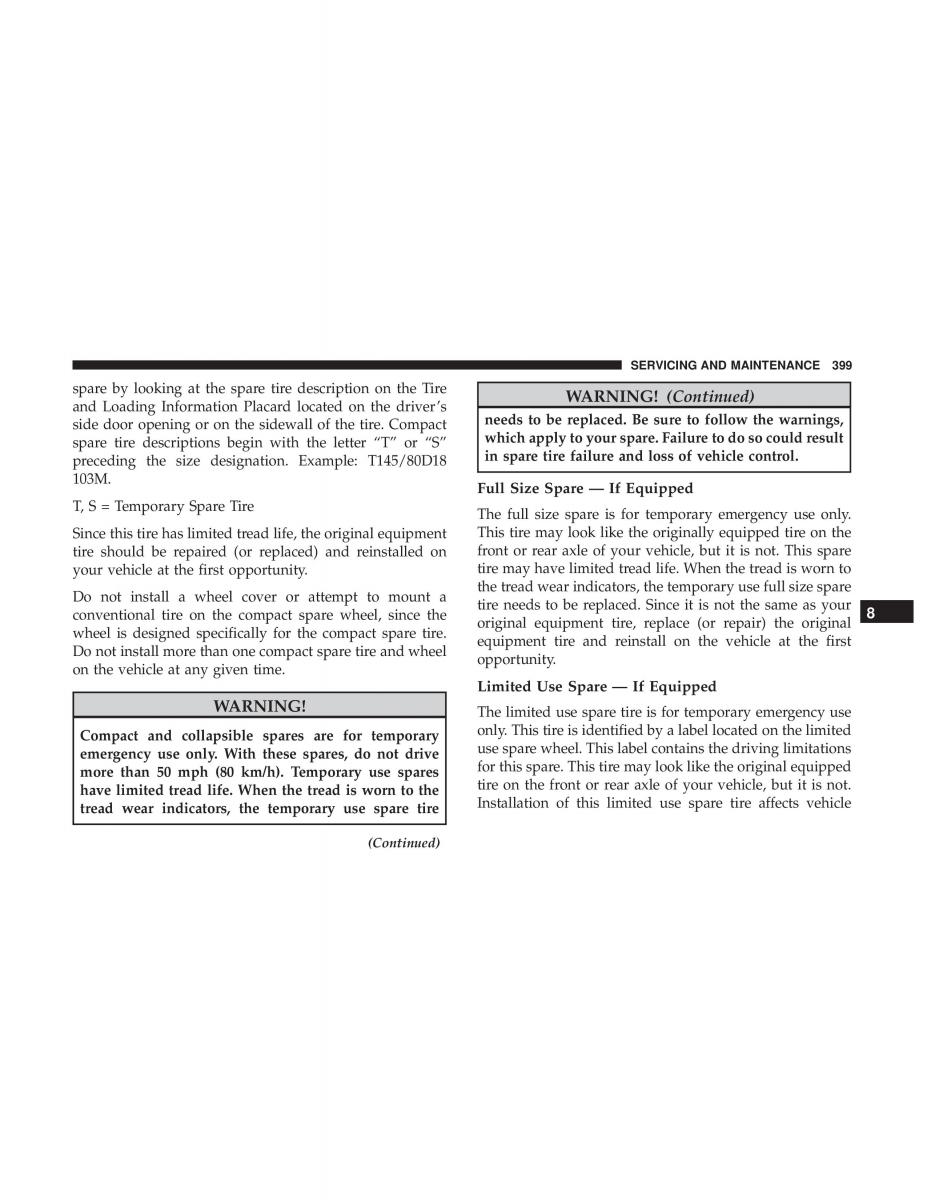 SERVICING AND MAINTENANCE 399

spare by looking at the spare tire description on the Tire and Loading Information Placard located on the driver's side door opening or on the sidewall of the tire. Compact spare tire descriptions begin with the letter "T" or "S" preceding the size designation. Example: T145/80D18 103M.

T, S = Temporary Spare Tire

Since this tire has limited tread life, the original equipment tire should be repaired (or replaced) and reinstalled on your vehicle at the first opportunity.

Do not install a wheel cover or attempt to mount a conventional tire on the compact spare wheel, since the wheel is designed specifically for the compact spare tire. Do not install more than one compact spare tire and wheel on the vehicle at any given time.

WARNING!

Compact and collapsible spares are for temporary emergency use only. With these spares, do not drive more than 50 mph (80 km/h). Temporary use spares have limited tread life. When the tread is worn to the tread wear indicators, the temporary use spare tire

(Continued)

WARNING! (Continued)

needs to be replaced. Be sure to follow the warnings, which apply to your spare. Failure to do so could result in spare tire failure and loss of vehicle control.

Full Size Spare — If Equipped

The full size spare is for temporary emergency use only. This tire may look like the originally equipped tire on the front or rear axle of your vehicle, but it is not. This spare tire may have limited tread life. When the tread is worn to the tread wear indicators, the temporary use full size spare tire needs to be replaced. Since it is not the same as your original equipment tire, replace (or repair) the original equipment tire and reinstall on the vehicle at the first opportunity.

Limited Use Spare — If Equipped

The limited use spare tire is for temporary emergency use only. This tire is identified by a label located on the limited use spare wheel. This label contains the driving limitations for this spare. This tire may look like the original equipped tire on the front or rear axle of your vehicle, but it is not. Installation of this limited use spare tire affects vehicle

8